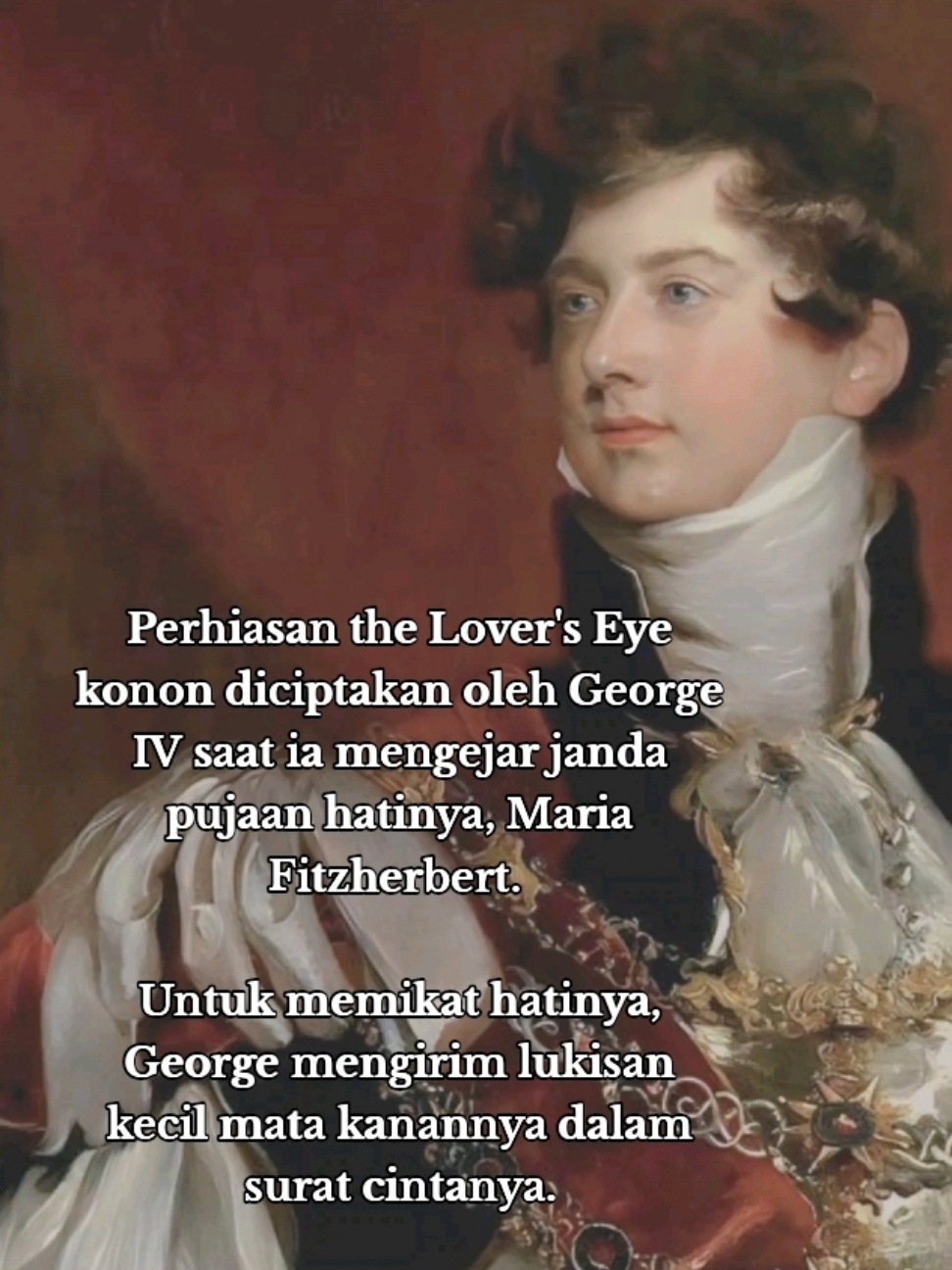 Perhiasan the Lover's Eye konon diciptakan oleh George IV saat ia mengejar janda pujaan hatinya, Maria Fitzherbert.

Untuk memikat hatinya, George mengirim lukisan kecil mata kanannya dalam surat cintanya.